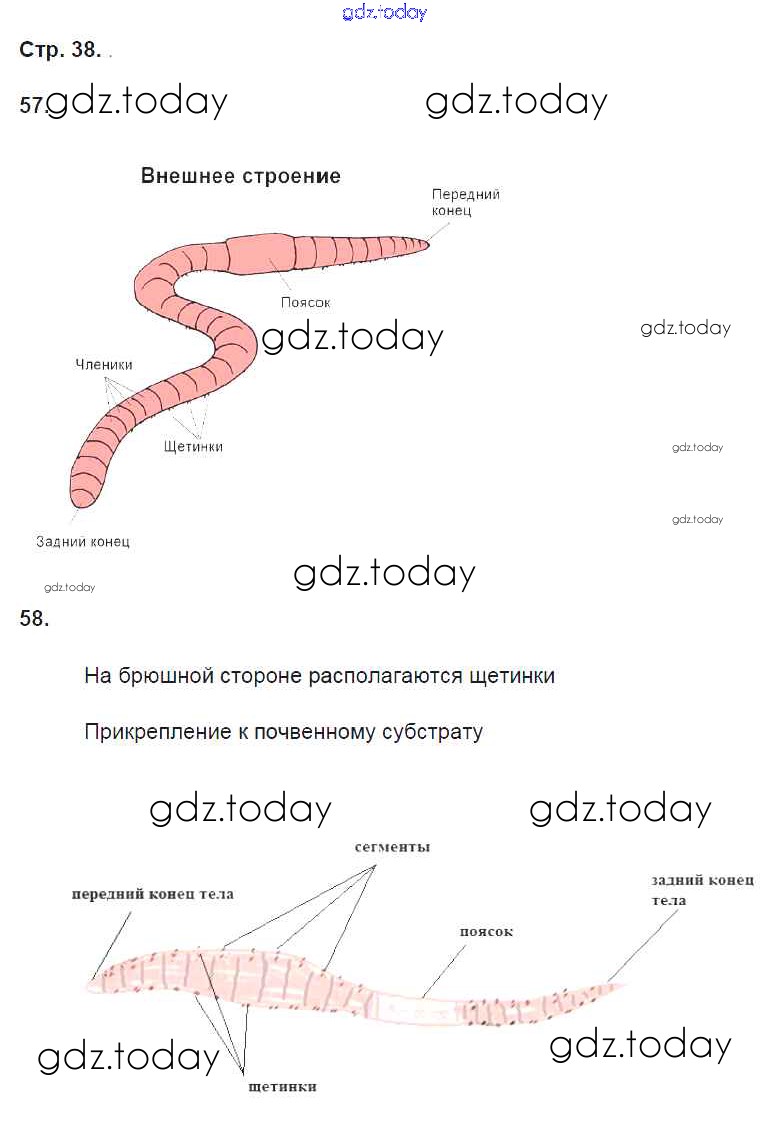 gdz.today

Стр. 38.

57. gdz.today gdz.today

Внешнее строение

Передний конец

Поясок

gdz.today

gdz.today

Членики

Щетинки

gdz.today

gdz.today

Задний конец

gdz.today

gdz.today

58.

На брюшной стороне располагаются щетинки

Прикрепление к почвенному субстрату

gdz.today gdz.today

сегменты

передний конец тела

задний конец тела

поясок

gdz.today

gdz.today

щетинки